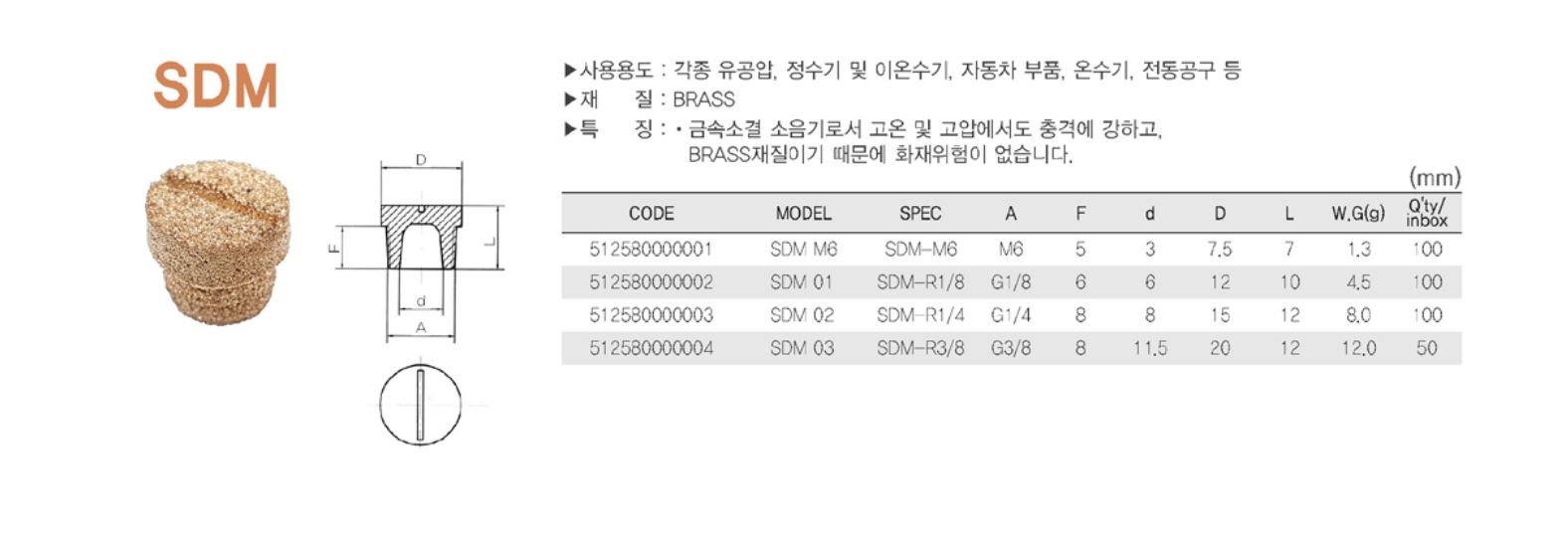 SDM

D
F
L
d
A

▶사용용도 : 각종 유공압, 정수기 및 이온수기, 자동차 부품, 온수기, 전동공구 등
▶재 질 : BRASS
▶특 징 : • 금속소결 소음기로서 고온 및 고압에서도 충격에 강하고, BRASS재질이기 때문에 화재위험이 없습니다.

(mm)

| CODE | MODEL | SPEC | A | F | d | D | L | W.G(g) | Q'ty/ inbox |
|---|---|---|---|---|---|---|---|---|---|
| 512580000001 | SDM M6 | SDM-M6 | M6 | 5 | 3 | 7.5 | 7 | 1.3 | 100 |
| 512580000002 | SDM 01 | SDM-R1/8 | G1/8 | 6 | 6 | 12 | 10 | 4.5 | 100 |
| 512580000003 | SDM 02 | SDM-R1/4 | G1/4 | 8 | 8 | 15 | 12 | 8.0 | 100 |
| 512580000004 | SDM 03 | SDM-R3/8 | G3/8 | 8 | 11.5 | 20 | 12 | 12.0 | 50 |